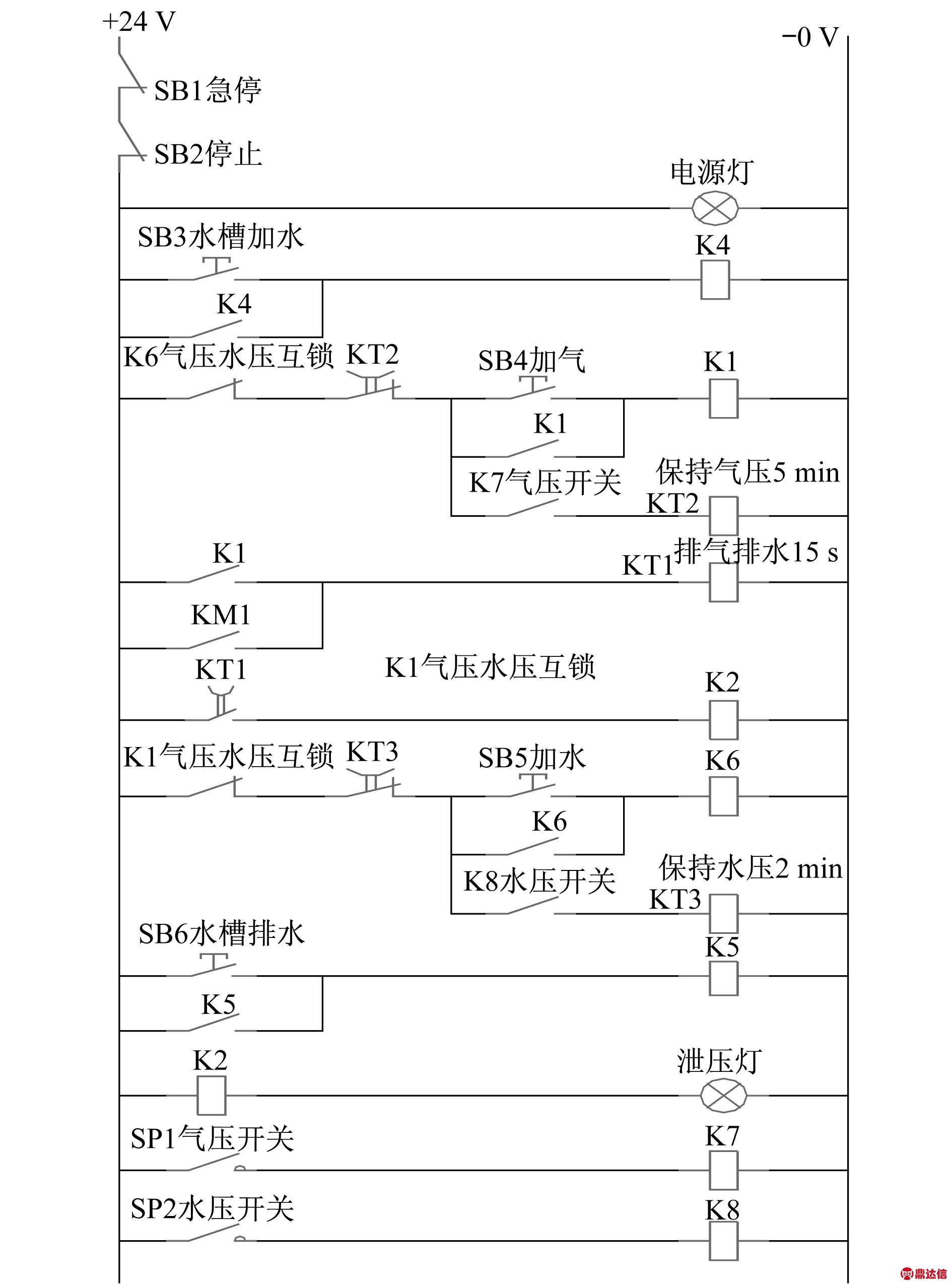 +24 V
−0 V
SB1急停
SB2停止
电源灯
SB3水槽加水
K4
K4
K6气压水压互锁 KT2
SB4加气
K1
K1
K7气压开关
保持气压5 min
KT2
K1
KT1
排气排水15 s
KM1
KT1
K1气压水压互锁
K2
K1气压水压互锁 KT3
SB5加水
K6
K6
K8水压开关
保持水压2 min
KT3
SB6水槽排水
K5
K5
K2
泄压灯
SP1气压开关
K7
SP2水压开关
K8
鼎达信